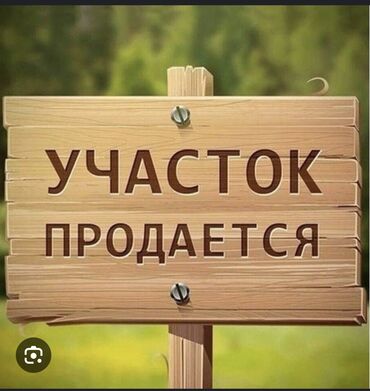 УЧАСТОК
ПРОДАЕТСЯ